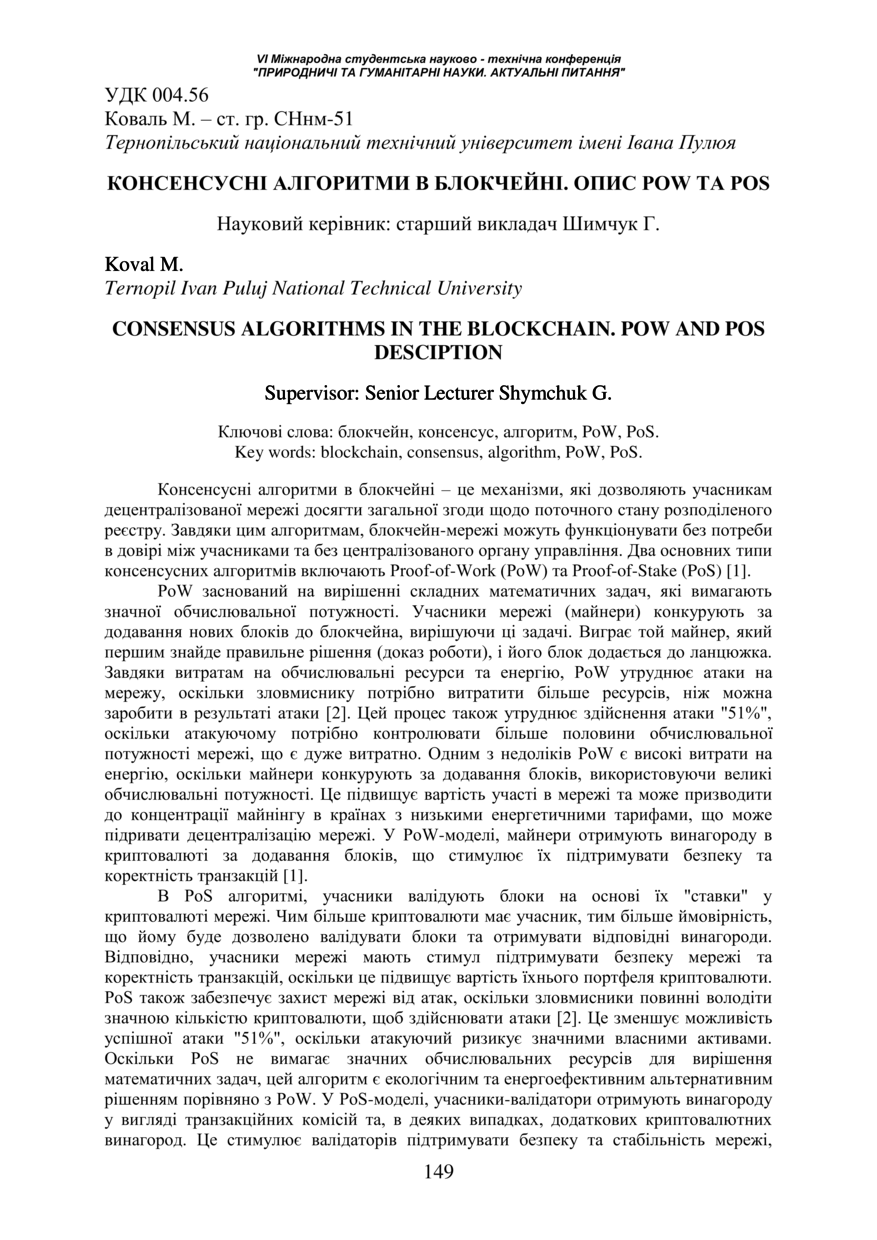 VI Міжнародна студентська науково - технічна конференція
"ПРИРОДНИЧІ ТА ГУМАНІТАРНІ НАУКИ. АКТУАЛЬНІ ПИТАННЯ"

УДК 004.56
Коваль М. – ст. гр. СНнм-51
Тернопільський національний технічний університет імені Івана Пулюя

КОНСЕНСУСНІ АЛГОРИТМИ В БЛОКЧЕЙНІ. ОПИС POW ТА POS

Науковий керівник: старший викладач Шимчук Г.

Koval M.
Ternopil Ivan Puluj National Technical University

CONSENSUS ALGORITHMS IN THE BLOCKCHAIN. POW AND POS DESCIPTION

Supervisor: Senior Lecturer Shymchuk G.

Ключові слова: блокчейн, консенсус, алгоритм, PoW, PoS.
Key words: blockchain, consensus, algorithm, PoW, PoS.

Консенсусні алгоритми в блокчейні – це механізми, які дозволяють учасникам децентралізованої мережі досягти загальної згоди щодо поточного стану розподіленого реєстру. Завдяки цим алгоритмам, блокчейн-мережі можуть функціонувати без потреби в довірі між учасниками та без централізованого органу управління. Два основних типи консенсусних алгоритмів включають Proof-of-Work (PoW) та Proof-of-Stake (PoS) [1].

PoW заснований на вирішенні складних математичних задач, які вимагають значної обчислювальної потужності. Учасники мережі (майнери) конкурують за додавання нових блоків до блокчейна, вирішуючи ці задачі. Виграє той майнер, який першим знайде правильне рішення (доказ роботи), і його блок додається до ланцюжка. Завдяки витратам на обчислювальні ресурси та енергію, PoW утруднює атаки на мережу, оскільки зловмиснику потрібно витратити більше ресурсів, ніж можна заробити в результаті атаки [2]. Цей процес також утруднює здійснення атаки "51%", оскільки атакуючому потрібно контролювати більше половини обчислювальної потужності мережі, що є дуже витратно. Одним з недоліків PoW є високі витрати на енергію, оскільки майнери конкурують за додавання блоків, використовуючи великі обчислювальні потужності. Це підвищує вартість участі в мережі та може призводити до концентрації майнінгу в країнах з низькими енергетичними тарифами, що може підривати децентралізацію мережі. У PoW-моделі, майнери отримують винагороду в криптовалюті за додавання блоків, що стимулює їх підтримувати безпеку та коректність транзакцій [1].

В PoS алгоритмі, учасники валідують блоки на основі їх "ставки" у криптовалюті мережі. Чим більше криптовалюти має учасник, тим більше ймовірність, що йому буде дозволено валідувати блоки та отримувати відповідні винагороди. Відповідно, учасники мережі мають стимул підтримувати безпеку мережі та коректність транзакцій, оскільки це підвищує вартість їхнього портфеля криптовалюти. PoS також забезпечує захист мережі від атак, оскільки зловмисники повинні володіти значною кількістю криптовалюти, щоб здійснювати атаки [2]. Це зменшує можливість успішної атаки "51%", оскільки атакуючий ризикує значними власними активами. Оскільки PoS не вимагає значних обчислювальних ресурсів для вирішення математичних задач, цей алгоритм є екологічним та енергоефективним альтернативним рішенням порівняно з PoW. У PoS-моделі, учасники-валідатори отримують винагороду у вигляді транзакційних комісій та, в деяких випадках, додаткових криптовалютних винагород. Це стимулює валідаторів підтримувати безпеку та стабільність мережі,

149